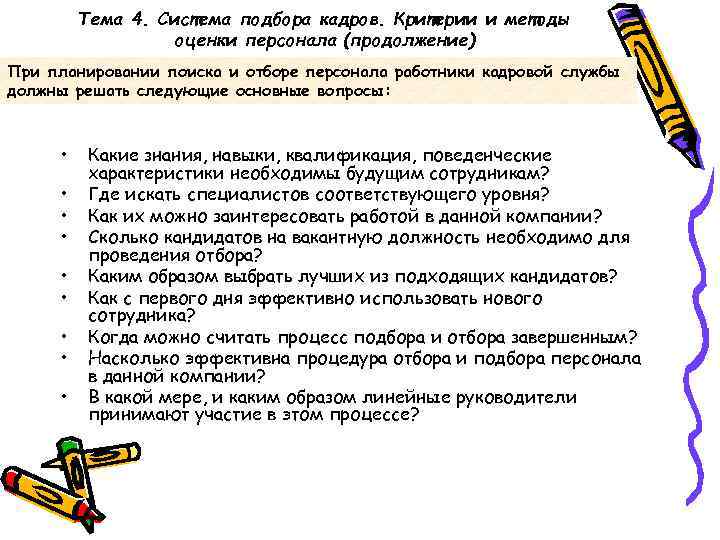 Тема 4. Система подбора кадров. Критерии и методы оценки персонала (продолжение)

При планировании поиска и отборе персонала работники кадровой службы должны решать следующие основные вопросы:

• Какие знания, навыки, квалификация, поведенческие характеристики необходимы будущим сотрудникам?
• Где искать специалистов соответствующего уровня?
• Как их можно заинтересовать работой в данной компании?
• Сколько кандидатов на вакантную должность необходимо для проведения отбора?
• Каким образом выбрать лучших из подходящих кандидатов?
• Как с первого дня эффективно использовать нового сотрудника?
• Когда можно считать процесс подбора и отбора завершенным?
• Насколько эффективна процедура отбора и подбора персонала в данной компании?
• В какой мере, и каким образом линейные руководители принимают участие в этом процессе?